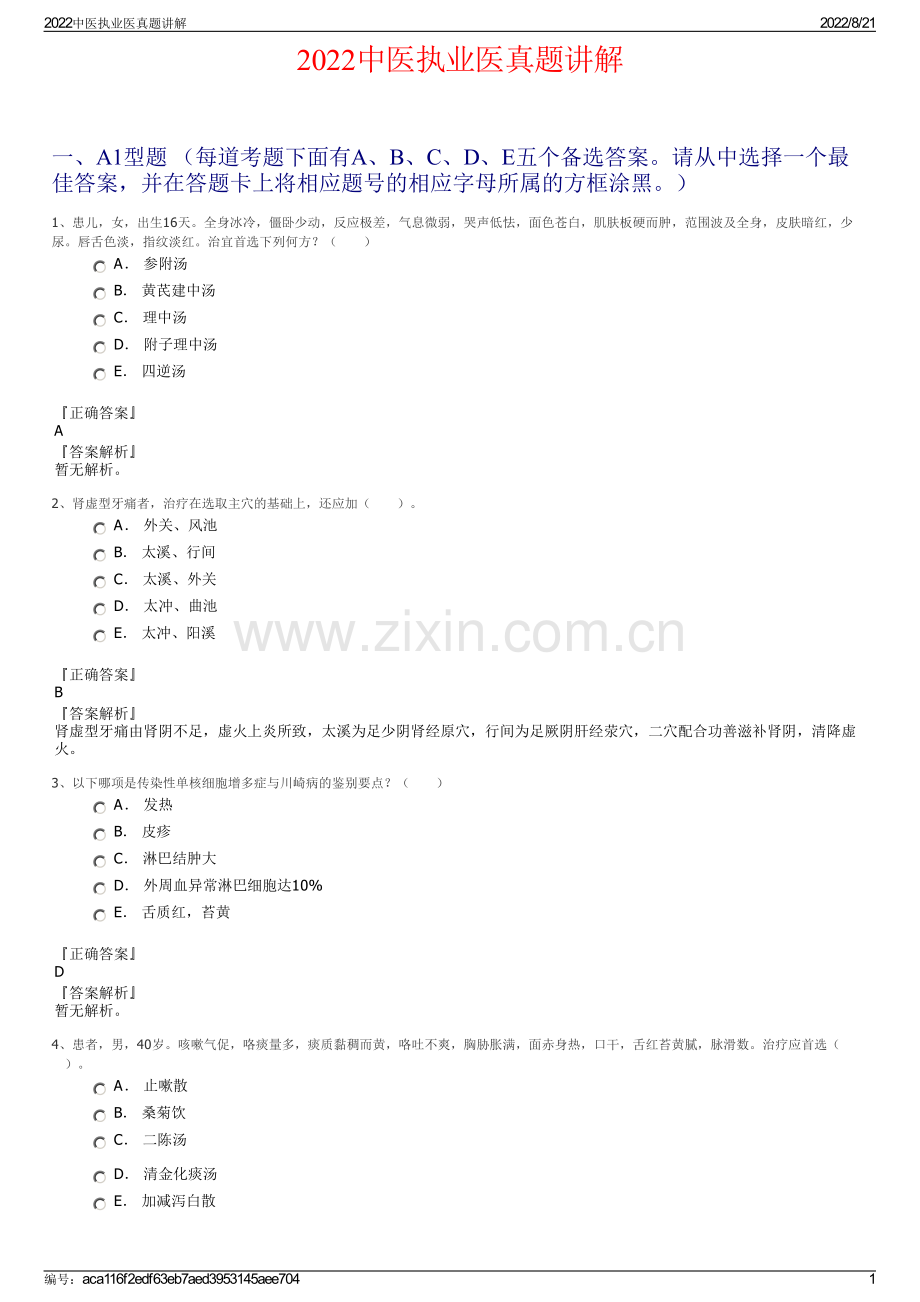 2022中医执业医真题讲解 2022/8/21

2022中医执业医真题讲解

一、A1型题 （每道考题下面有A、B、C、D、E五个备选答案。请从中选择一个最佳答案，并在答题卡上将相应题号的相应字母所属的方框涂黑。）

1、患儿，女，出生16天。全身冰冷，僵卧少动，反应极差，气息微弱，哭声低怯，面色苍白，肌肤板硬而肿，范围波及全身，皮肤暗红，少尿。唇舌色淡，指纹淡红。治宜首选下列何方？（ ）

A． 参附汤

B． 黄芪建中汤

C． 理中汤

D． 附子理中汤

E． 四逆汤

『正确答案』
A
『答案解析』
暂无解析。

2、肾虚型牙痛者，治疗在选取主穴的基础上，还应加（ ）。

A． 外关、风池

B． 太溪、行间

C． 太溪、外关

D． 太冲、曲池

E． 太冲、阳溪

www.zixin.com.cn

『正确答案』
B
『答案解析』
肾虚型牙痛由肾阴不足，虚火上炎所致，太溪为足少阴肾经原穴，行间为足厥阴肝经荥穴，二穴配合功善滋补肾阴，清降虚火。

3、以下哪项是传染性单核细胞增多症与川崎病的鉴别要点？（ ）

A． 发热

B． 皮疹

C． 淋巴结肿大

D． 外周血异常淋巴细胞达10%

E． 舌质红，苔黄

『正确答案』
D
『答案解析』
暂无解析。

4、患者，男，40岁。咳嗽气促，咯痰量多，痰质黏稠而黄，咯吐不爽，胸胁胀满，面赤身热，口干，舌红苔黄腻，脉滑数。治疗应首选（ ）。

A． 止嗽散

B． 桑菊饮

C． 二陈汤

D． 清金化痰汤

E． 加减泻白散

编号：aca116f2edf63eb7aed3953145aee704 1